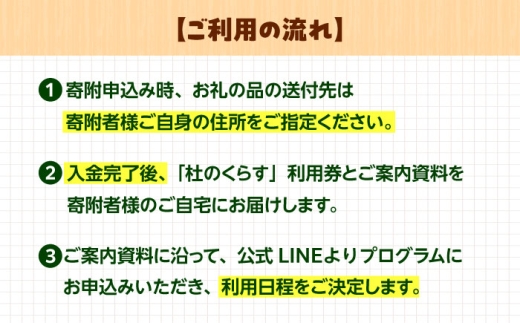 【ご利用の流れ】

1 寄附申込み時、お礼の品の送付先は寄附者様ご自身の住所をご指定ください。

2 入金完了後、「杜のくらす」利用券とご案内資料を寄附者様のご自宅にお届けします。

3 ご案内資料に沿って、公式 LINEよりプログラムにお申込みいただき、利用日程をご決定します。